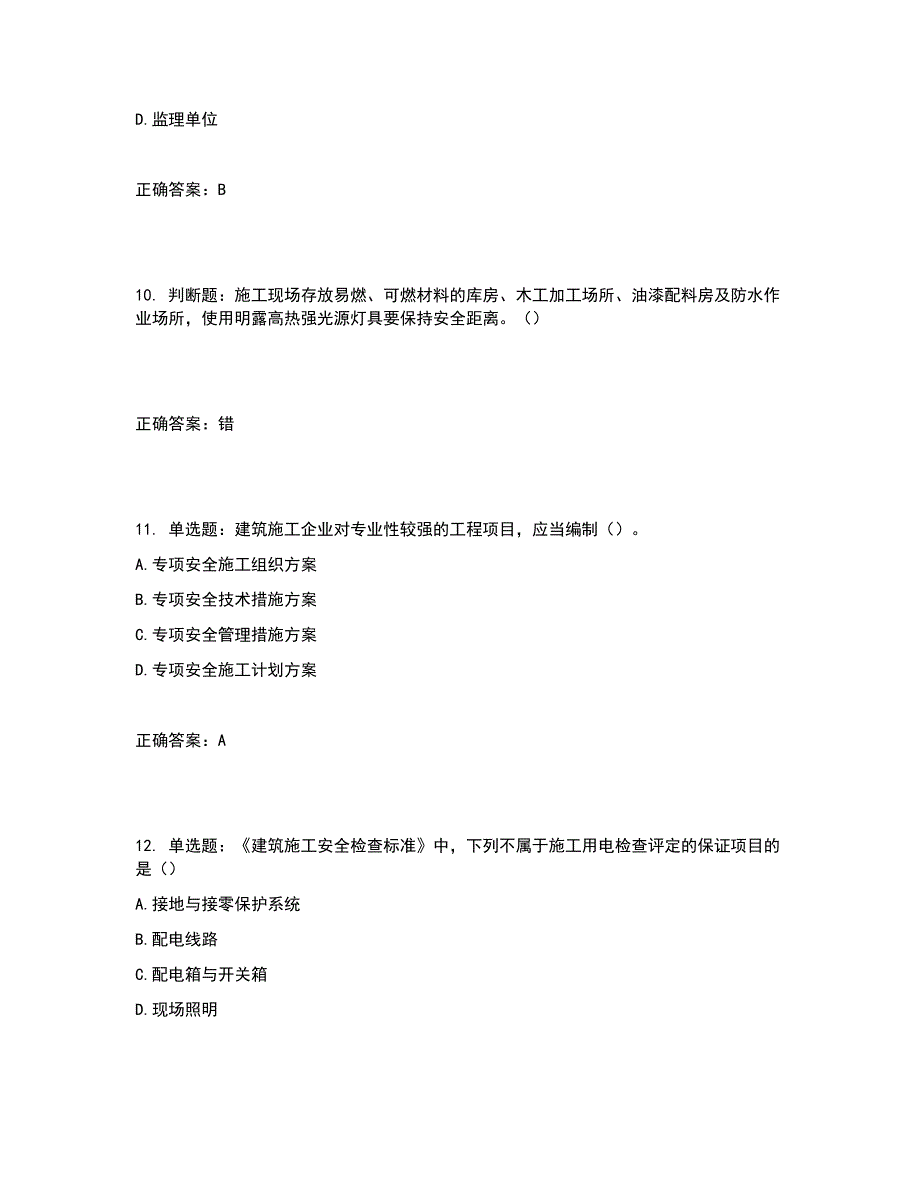 D. 监理单位

正确答案：B

10. 判断题：施工现场存放易燃、可燃材料的库房、木工加工场所、油漆配料房及防水作业场所，使用明露高热强光源灯具要保持安全距离。（）

正确答案：错

11. 单选题：建筑施工企业对专业性较强的工程项目，应当编制（）。

A. 专项安全施工组织方案

B. 专项安全技术措施方案

C. 专项安全管理措施方案

D. 专项安全施工计划方案

正确答案：A

12. 单选题：《建筑施工安全检查标准》中，下列不属于施工用电检查评定的保证项目的是（）

A. 接地与接零保护系统

B. 配电线路

C. 配电箱与开关箱

D. 现场照明